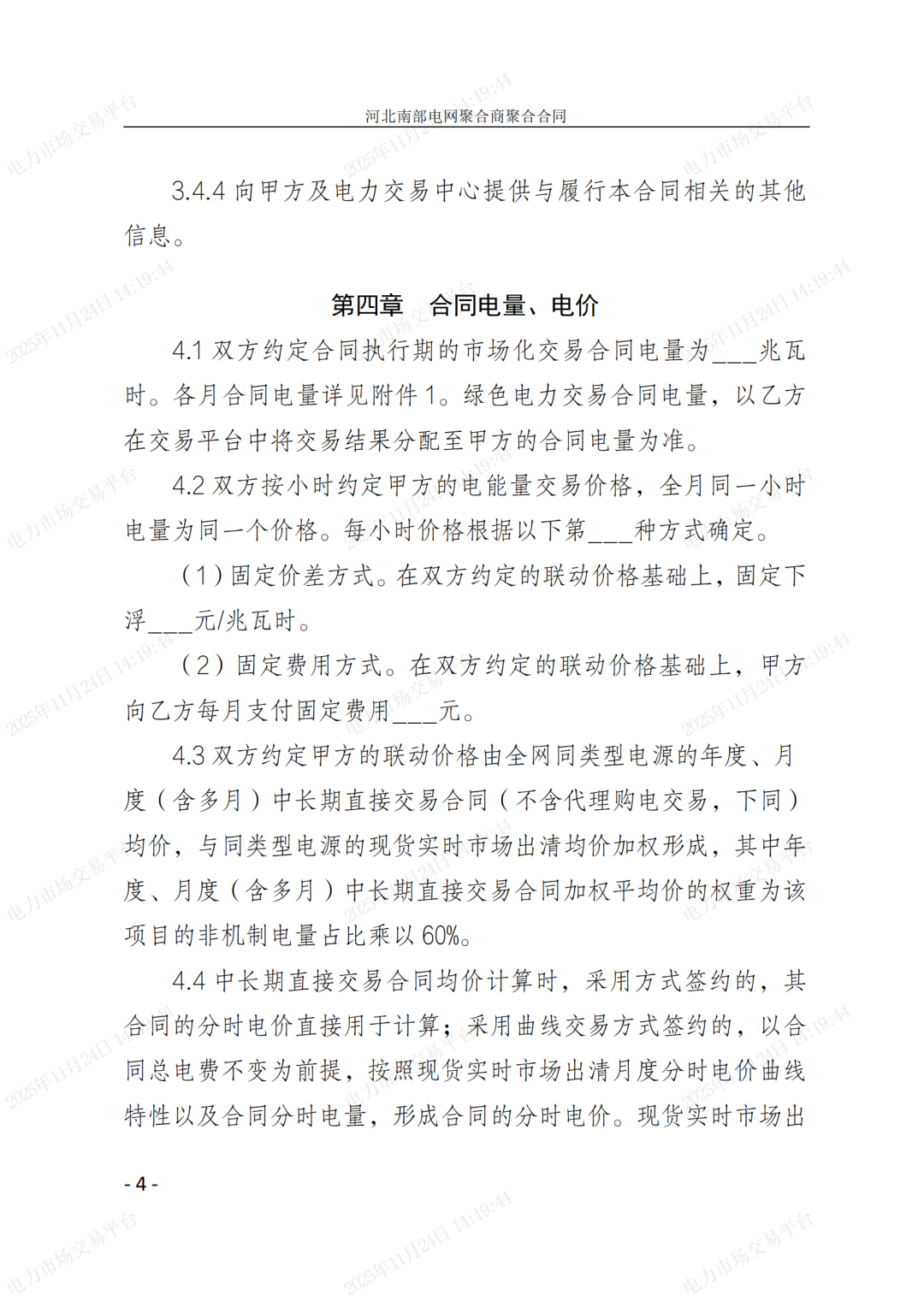 河北南部电网聚合商聚合合同

3.4.4 向甲方及电力交易中心提供与履行本合同相关的其他信息。

第四章　合同电量、电价

4.1 双方约定合同执行期的市场化交易合同电量为___兆瓦时。各月合同电量详见附件 1。绿色电力交易合同电量，以乙方在交易平台中将交易结果分配至甲方的合同电量为准。

4.2 双方按小时约定甲方的电能量交易价格，全月同一小时电量为同一个价格。每小时价格根据以下第___种方式确定。

（1）固定价差方式。在双方约定的联动价格基础上，固定下浮___元/兆瓦时。

（2）固定费用方式。在双方约定的联动价格基础上，甲方向乙方每月支付固定费用___元。

4.3 双方约定甲方的联动价格由全网同类型电源的年度、月度（含多月）中长期直接交易合同（不含代理购电交易，下同）均价，与同类型电源的现货实时市场出清均价加权形成，其中年度、月度（含多月）中长期直接交易合同加权平均价的权重为该项目的非机制电量占比乘以 60%。

4.4 中长期直接交易合同均价计算时，采用方式签约的，其合同的分时电价直接用于计算；采用曲线交易方式签约的，以合同总电费不变为前提，按照现货实时市场出清月度分时电价曲线特性以及合同分时电量，形成合同的分时电价。现货实时市场出

- 4 -

电力市场交易平台 2025年11月24日 14:19:44